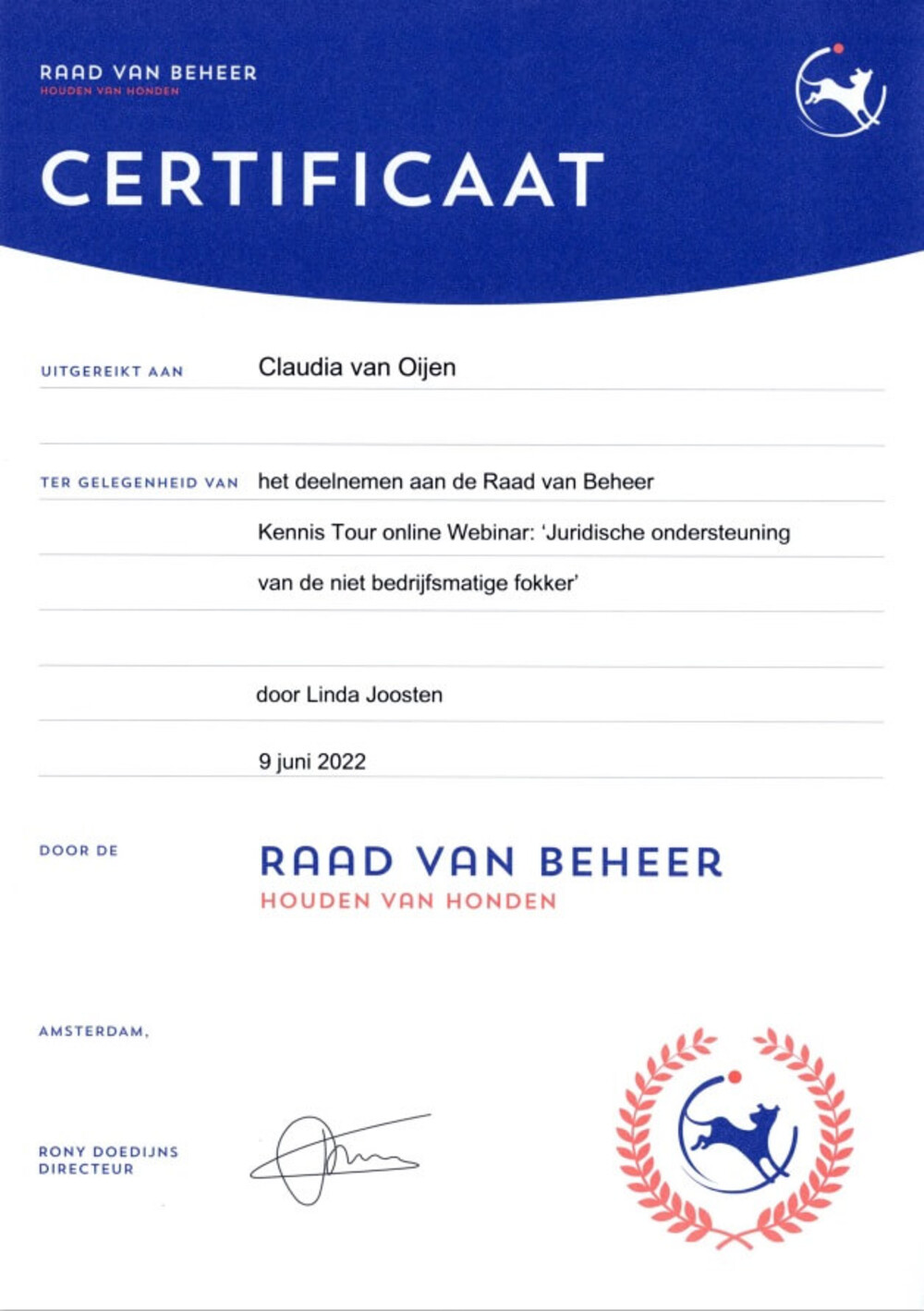 RAAD VAN BEHEER
HOUDEN VAN HONDEN

CERTIFICAAT

UITGEREIKT AAN Claudia van Oijen

TER GELEGENHEID VAN het deelnemen aan de Raad van Beheer Kennis Tour online Webinar: 'Juridische ondersteuning van de niet bedrijfsmatige fokker'

door Linda Joosten

9 juni 2022

DOOR DE

RAAD VAN BEHEER
HOUDEN VAN HONDEN

AMSTERDAM,

RONY DOEDIJNS
DIRECTEUR